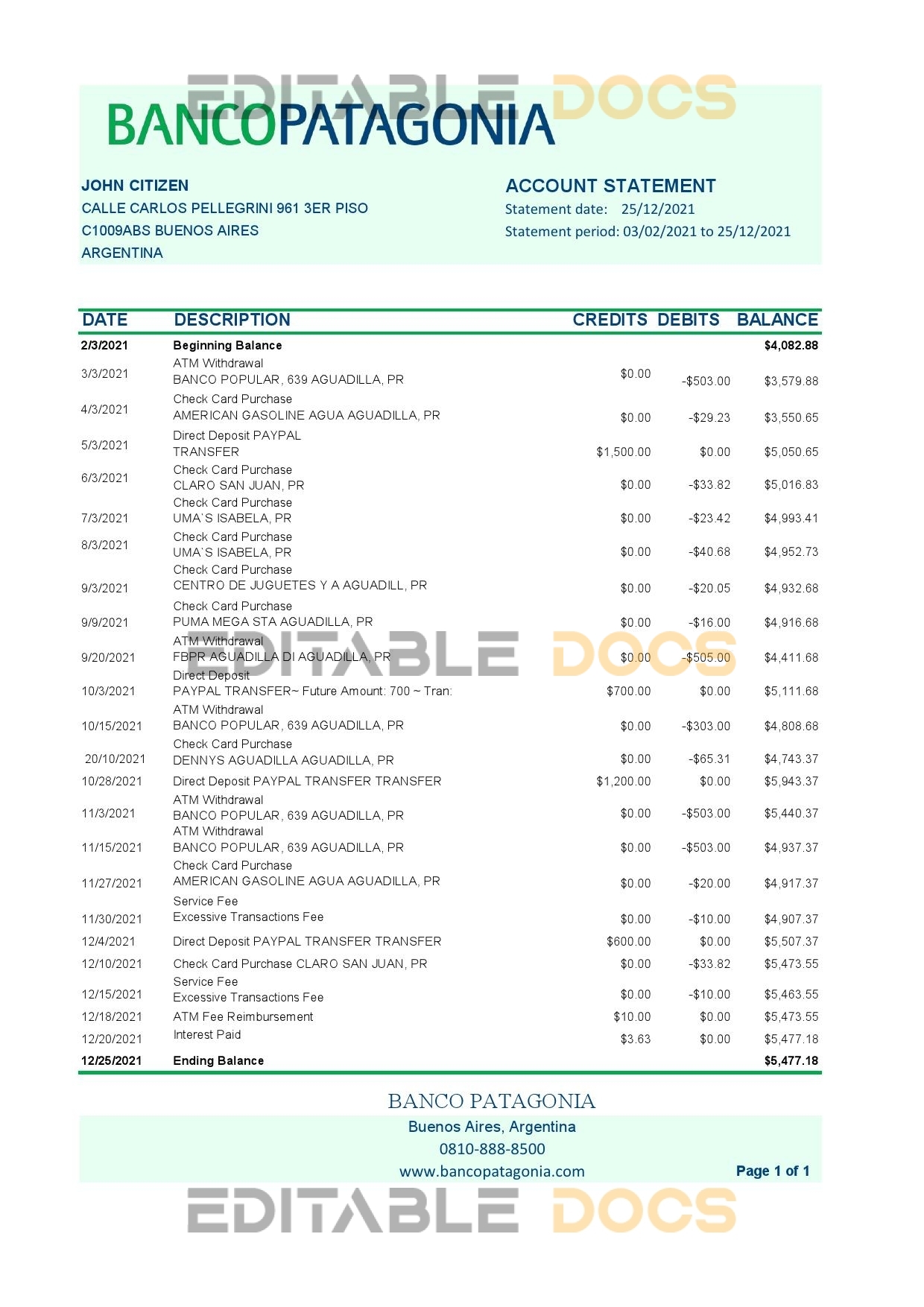 EDITABLE DOCS

BANCOPATAGONIA

JOHN CITIZEN
CALLE CARLOS PELLEGRINI 961 3ER PISO
C1009ABS BUENOS AIRES
ARGENTINA

ACCOUNT STATEMENT
Statement date: 25/12/2021
Statement period: 03/02/2021 to 25/12/2021

| DATE | DESCRIPTION | CREDITS | DEBITS | BALANCE |
|---|---|---|---|---|
| 2/3/2021 | Beginning Balance | | | $4,082.88 |
| 3/3/2021 | ATM Withdrawal BANCO POPULAR, 639 AGUADILLA, PR | $0.00 | -$503.00 | $3,579.88 |
| 4/3/2021 | Check Card Purchase AMERICAN GASOLINE AGUA AGUADILLA, PR | $0.00 | -$29.23 | $3,550.65 |
| 5/3/2021 | Direct Deposit PAYPAL TRANSFER | $1,500.00 | $0.00 | $5,050.65 |
| 6/3/2021 | Check Card Purchase CLARO SAN JUAN, PR | $0.00 | -$33.82 | $5,016.83 |
| 7/3/2021 | Check Card Purchase UMA`S ISABELA, PR | $0.00 | -$23.42 | $4,993.41 |
| 8/3/2021 | Check Card Purchase UMA`S ISABELA, PR | $0.00 | -$40.68 | $4,952.73 |
| 9/3/2021 | Check Card Purchase CENTRO DE JUGUETES Y A AGUADILL, PR | $0.00 | -$20.05 | $4,932.68 |
| 9/9/2021 | Check Card Purchase PUMA MEGA STA AGUADILLA, PR | $0.00 | -$16.00 | $4,916.68 |
| 9/20/2021 | ATM Withdrawal FBPR AGUADILLA DI AGUADILLA, PR | $0.00 | -$505.00 | $4,411.68 |
| 10/3/2021 | Direct Deposit PAYPAL TRANSFER~ Future Amount: 700 ~ Tran: | $700.00 | $0.00 | $5,111.68 |
| 10/15/2021 | ATM Withdrawal BANCO POPULAR, 639 AGUADILLA, PR | $0.00 | -$303.00 | $4,808.68 |
| 20/10/2021 | Check Card Purchase DENNYS AGUADILLA AGUADILLA, PR | $0.00 | -$65.31 | $4,743.37 |
| 10/28/2021 | Direct Deposit PAYPAL TRANSFER TRANSFER | $1,200.00 | $0.00 | $5,943.37 |
| 11/3/2021 | ATM Withdrawal BANCO POPULAR, 639 AGUADILLA, PR | $0.00 | -$503.00 | $5,440.37 |
| 11/15/2021 | ATM Withdrawal BANCO POPULAR, 639 AGUADILLA, PR | $0.00 | -$503.00 | $4,937.37 |
| 11/27/2021 | Check Card Purchase AMERICAN GASOLINE AGUA AGUADILLA, PR | $0.00 | -$20.00 | $4,917.37 |
| 11/30/2021 | Service Fee Excessive Transactions Fee | $0.00 | -$10.00 | $4,907.37 |
| 12/4/2021 | Direct Deposit PAYPAL TRANSFER TRANSFER | $600.00 | $0.00 | $5,507.37 |
| 12/10/2021 | Check Card Purchase CLARO SAN JUAN, PR | $0.00 | -$33.82 | $5,473.55 |
| 12/15/2021 | Service Fee Excessive Transactions Fee | $0.00 | -$10.00 | $5,463.55 |
| 12/18/2021 | ATM Fee Reimbursement | $10.00 | $0.00 | $5,473.55 |
| 12/20/2021 | Interest Paid | $3.63 | $0.00 | $5,477.18 |
| 12/25/2021 | Ending Balance | | | $5,477.18 |

EDITABLE DOCS

BANCO PATAGONIA
Buenos Aires, Argentina
0810-888-8500
www.bancopatagonia.com
Page 1 of 1

EDITABLE DOCS